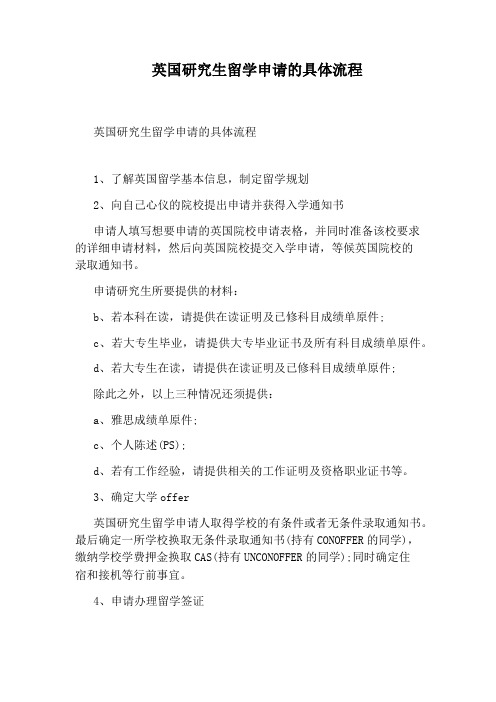 英国研究生留学申请的具体流程

英国研究生留学申请的具体流程

1、了解英国留学基本信息，制定留学规划

2、向自己心仪的院校提出申请并获得入学通知书

申请人填写想要申请的英国院校申请表格，并同时准备该校要求的详细申请材料，然后向英国院校提交入学申请，等候英国院校的录取通知书。

申请研究生所要提供的材料：

b、若本科在读，请提供在读证明及已修科目成绩单原件；

c、若大专生毕业，请提供大专毕业证书及所有科目成绩单原件。

d、若大专生在读，请提供在读证明及已修科目成绩单原件；

除此之外，以上三种情况还须提供：

a、雅思成绩单原件；

c、个人陈述(PS)；

d、若有工作经验，请提供相关的工作证明及资格职业证书等。

3、确定大学 offer

英国研究生留学申请人取得学校的有条件或者无条件录取通知书。最后确定一所学校换取无条件录取通知书(持有 CONOFFER 的同学)，缴纳学校学费押金换取 CAS(持有 UNCONOFFER 的同学)；同时确定住宿和接机等行前事宜。

4、申请办理留学签证